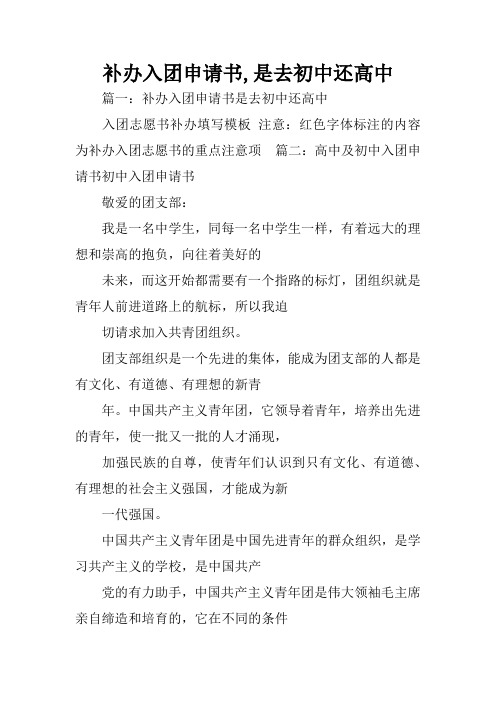 补办入团申请书,是去初中还高中

篇一：补办入团申请书是去初中还高中

入团志愿书补办填写模板 注意：红色字体标注的内容为补办入团志愿书的重点注意项 篇二：高中及初中入团申请书初中入团申请书

敬爱的团支部：

我是一名中学生，同每一名中学生一样，有着远大的理想和崇高的抱负，向往着美好的

未来，而这开始都需要有一个指路的标灯，团组织就是青年人前进道路上的航标，所以我迫

切请求加入共青团组织。

团支部组织是一个先进的集体，能成为团支部的人都是有文化、有道德、有理想的新青

年。中国共产主义青年团，它领导着青年，培养出先进的青年，使一批又一批的人才涌现，

加强民族的自尊，使青年们认识到只有文化、有道德、有理想的社会主义强国，才能成为新

一代强国。

中国共产主义青年团是中国先进青年的群众组织，是学习共产主义的学校，是中国共产

党的有力助手，中国共产主义青年团是伟大领袖毛主席亲自缔造和培育的，它在不同的条件